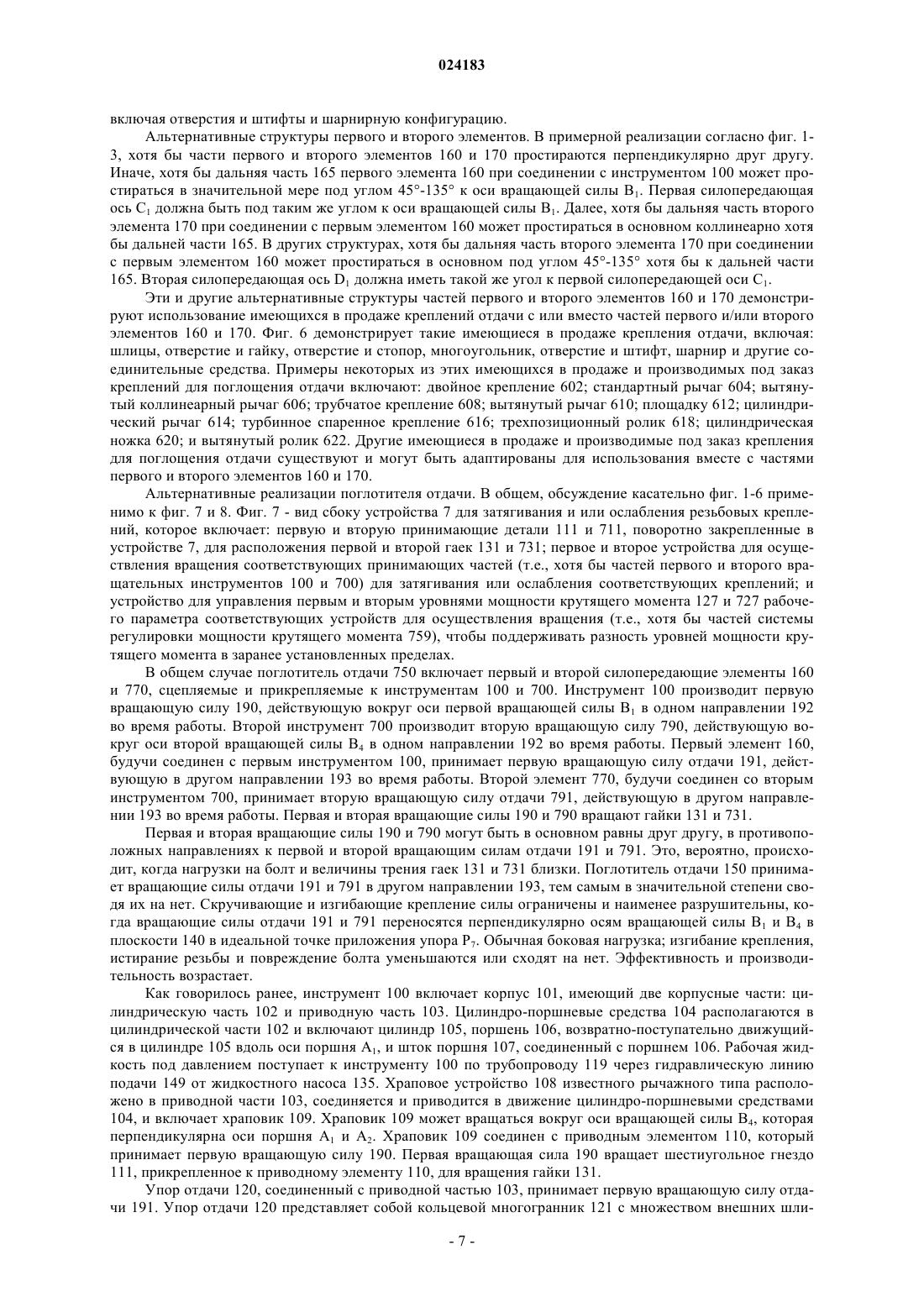 024183

включая отверстия и штифты и шарнирную конфигурацию.

Альтернативные структуры первого и второго элементов. В примерной реализации согласно фиг. 1-3, хотя бы части первого и второго элементов 160 и 170 простираются перпендикулярно друг другу. Иначе, хотя бы дальняя часть 165 первого элемента 160 при соединении с инструментом 100 может простираться в значительной мере под углом 45°-135° к оси вращающей силы $B_1$. Первая силопередающая ось $C_1$ должна быть под таким же углом к оси вращающей силы $B_1$. Далее, хотя бы дальняя часть второго элемента 170 при соединении с первым элементом 160 может простираться в основном коллинеарно хотя бы дальней части 165. В других структурах, хотя бы дальняя часть второго элемента 170 при соединении с первым элементом 160 может простираться в основном под углом 45°-135° хотя бы к дальней части 165. Вторая силопередающая ось $D_1$ должна иметь такой же угол к первой силопередающей оси $C_1$.

Эти и другие альтернативные структуры частей первого и второго элементов 160 и 170 демонстрируют использование имеющихся в продаже креплений отдачи с или вместо частей первого и/или второго элементов 160 и 170. Фиг. 6 демонстрирует такие имеющиеся в продаже крепления отдачи, включая: шлицы, отверстие и гайку, отверстие и стопор, многоугольник, отверстие и штифт, шарнир и другие соединительные средства. Примеры некоторых из этих имеющихся в продаже и производимых под заказ креплений для поглощения отдачи включают: двойное крепление 602; стандартный рычаг 604; вытянутый коллинеарный рычаг 606; трубчатое крепление 608; вытянутый рычаг 610; площадку 612; цилиндрический рычаг 614; турбинное спаренное крепление 616; трехпозиционный ролик 618; цилиндрическая ножка 620; и вытянутый ролик 622. Другие имеющиеся в продаже и производимые под заказ крепления для поглощения отдачи существуют и могут быть адаптированы для использования вместе с частями первого и второго элементов 160 и 170.

Альтернативные реализации поглотителя отдачи. В общем, обсуждение касательно фиг. 1-6 применимо к фиг. 7 и 8. Фиг. 7 - вид сбоку устройства 7 для затягивания и или ослабления резьбовых креплений, которое включает: первую и вторую принимающие детали 111 и 711, поворотно закрепленные в устройстве 7, для расположения первой и второй гаек 131 и 731; первое и второе устройства для осуществления вращения соответствующих принимающих частей (т.е., хотя бы частей первого и второго вращательных инструментов 100 и 700) для затягивания или ослабления соответствующих креплений; и устройство для управления первым и вторым уровнями мощности крутящего момента 127 и 727 рабочего параметра соответствующих устройств для осуществления вращения (т.е., хотя бы частей системы регулировки мощности крутящего момента 759), чтобы поддерживать разность уровней мощности крутящего момента в заранее установленных пределах.

В общем случае поглотитель отдачи 750 включает первый и второй силопередающие элементы 160 и 770, сцепляемые и прикрепляемые к инструментам 100 и 700. Инструмент 100 производит первую вращающую силу 190, действующую вокруг оси первой вращающей силы $B_1$ в одном направлении 192 во время работы. Второй инструмент 700 производит вторую вращающую силу 790, действующую вокруг оси второй вращающей силы $B_4$ в одном направлении 192 во время работы. Первый элемент 160, будучи соединен с первым инструментом 100, принимает первую вращающую силу отдачи 191, действующую в другом направлении 193 во время работы. Второй элемент 770, будучи соединен со вторым инструментом 700, принимает вторую вращающую силу отдачи 791, действующую в другом направлении 193 во время работы. Первая и вторая вращающие силы 190 и 790 вращают гайки 131 и 731.

Первая и вторая вращающие силы 190 и 790 могут быть в основном равны друг другу, в противоположных направлениях к первой и второй вращающим силам отдачи 191 и 791. Это, вероятно, происходит, когда нагрузки на болт и величины трения гаек 131 и 731 близки. Поглотитель отдачи 150 принимает вращающие силы отдачи 191 и 791 в другом направлении 193, тем самым в значительной степени сводя их на нет. Скручивающие и изгибающие крепление силы ограничены и наименее разрушительны, когда вращающие силы отдачи 191 и 791 переносятся перпендикулярно осям вращающей силы $B_1$ и $B_4$ в плоскости 140 в идеальной точке приложения упора $P_7$. Обычная боковая нагрузка; изгибание крепления, истирание резьбы и повреждение болта уменьшаются или сходят на нет. Эффективность и производительность возрастает.

Как говорилось ранее, инструмент 100 включает корпус 101, имеющий две корпусные части: цилиндрическую часть 102 и приводную часть 103. Цилиндро-поршневые средства 104 располагаются в цилиндрической части 102 и включают цилиндр 105, поршень 106, возвратно-поступательно движущийся в цилиндре 105 вдоль оси поршня $A_1$, и шток поршня 107, соединенный с поршнем 106. Рабочая жидкость под давлением поступает к инструменту 100 по трубопроводу 119 через гидравлическую линию подачи 149 от жидкостного насоса 135. Храповое устройство 108 известного рычажного типа расположено в приводной части 103, соединяется и приводится в движение цилиндро-поршневыми средствами 104, и включает храповик 109. Храповик 109 может вращаться вокруг оси вращающей силы $B_4$, которая перпендикулярна оси поршня $A_1$ и $A_2$. Храповик 109 соединен с приводным элементом 110, который принимает первую вращающую силу 190. Первая вращающая сила 190 вращает шестиугольное гнездо 111, прикрепленное к приводному элементу 110, для вращения гайки 131.

Упор отдачи 120, соединенный с приводной частью 103, принимает первую вращающую силу отдачи 191. Упор отдачи 120 представляет собой кольцевой многогранник 121 с множеством внешних шли-

- 7 -